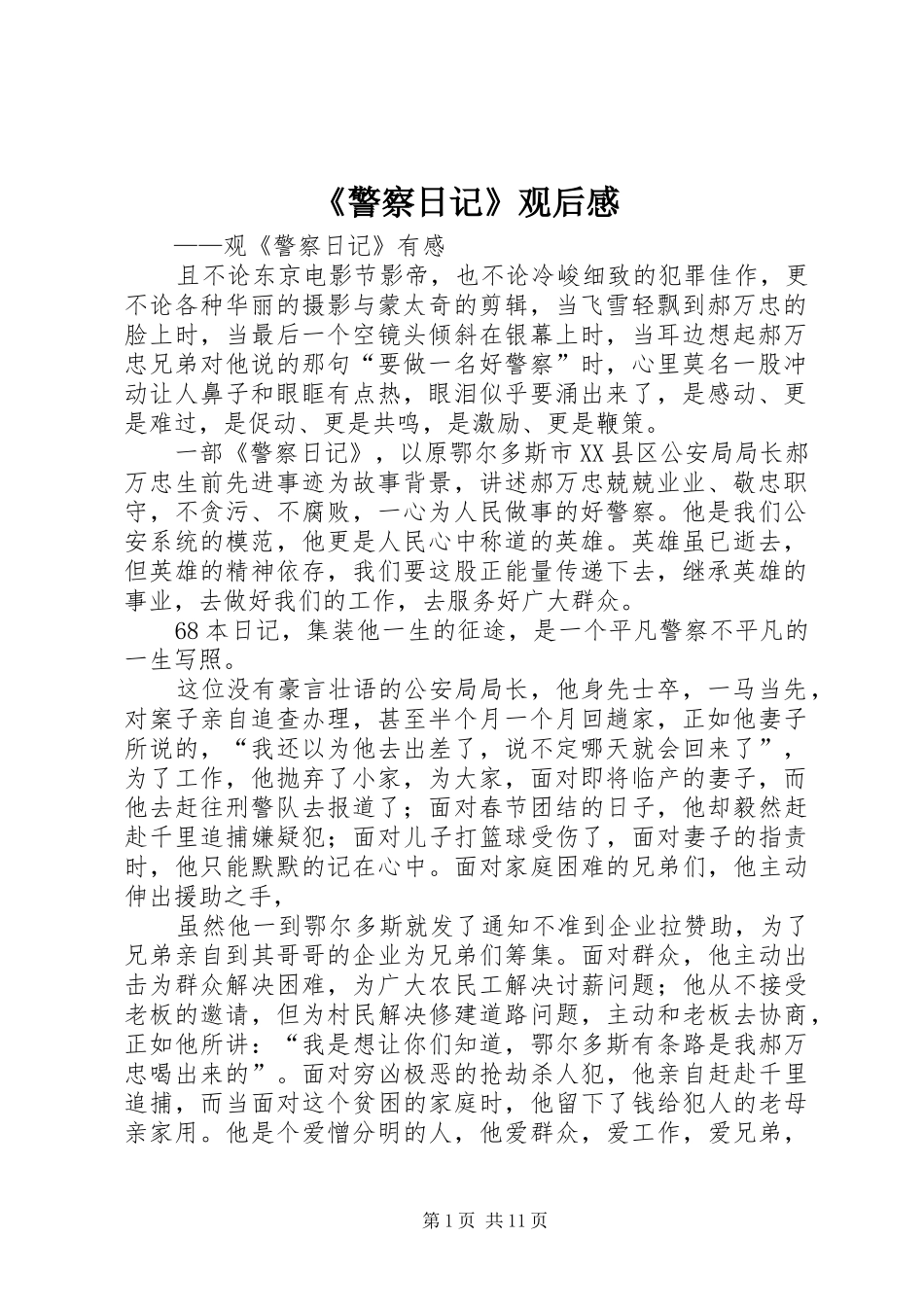 《警察日记》观后感

——观《警察日记》有感

且不论东京电影节影帝，也不论冷峻细致的犯罪佳作，更不论各种华丽的摄影与蒙太奇的剪辑，当飞雪轻飘到郝万忠的脸上时，当最后一个空镜头倾斜在银幕上时，当耳边想起郝万忠兄弟对他说的那句“要做一名好警察”时，心里莫名一股冲动让人鼻子和眼眶有点热，眼泪似乎要涌出来了，是感动、更是难过，是促动、更是共鸣，是激励、更是鞭策。

一部《警察日记》，以原鄂尔多斯市XX县区公安局局长郝万忠生前先进事迹为故事背景，讲述郝万忠兢兢业业、敬忠职守，不贪污、不腐败，一心为人民做事的好警察。他是我们公安系统的模范，他更是人民心中称道的英雄。英雄虽已逝去，但英雄的精神依存，我们要这股正能量传递下去，继承英雄的事业，去做好我们的工作，去服务好广大群众。

68本日记，集装他一生的征途，是一个平凡警察不平凡的一生写照。

这位没有豪言壮语的公安局局长，他身先士卒，一马当先，对案子亲自追查办理，甚至半个月一个月回趟家，正如他妻子所说的，“我还以为他去出差了，说不定哪天就会回来了”，为了工作，他抛弃了小家，为大家，面对即将临产的妻子，而他去赶往刑警队去报道了；面对春节团结的日子，他却毅然赶赴千里追捕嫌疑犯；面对儿子打篮球受伤了，面对妻子的指责时，他只能默默的记在心中。面对家庭困难的兄弟们，他主动伸出援助之手，

虽然他一到鄂尔多斯就发了通知不准到企业拉赞助，为了兄弟亲自到其哥哥的企业为兄弟们筹集。面对群众，他主动出击为群众解决困难，为广大农民工解决讨薪问题；他从不接受老板的邀请，但为村民解决修建道路问题，主动和老板去协商，正如他所讲：“我是想让你们知道，鄂尔多斯有条路是我郝万忠喝出来的”。面对穷凶极恶的抢劫杀人犯，他亲自赶赴千里追捕，而当面对这个贫困的家庭时，他留下了钱给犯人的老母亲家用。他是个爱憎分明的人，他爱群众，爱工作，爱兄弟，

第1页 共11页